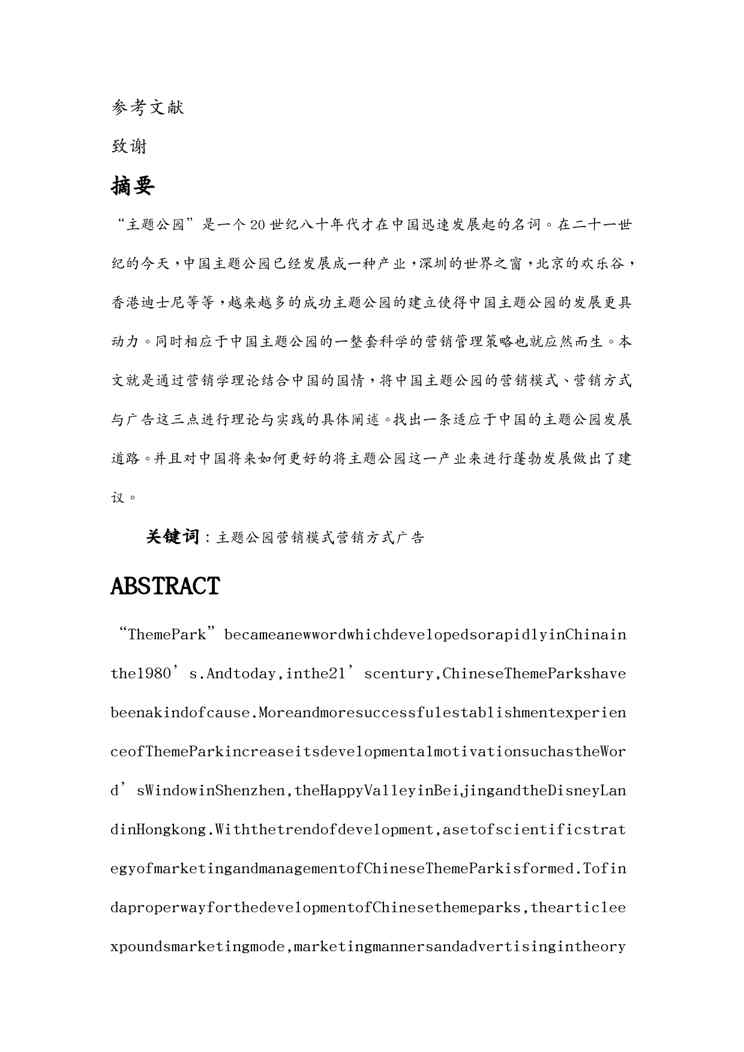 参考文献

致谢

摘要

“主题公园”是一个20世纪八十年代才在中国迅速发展起的名词。在二十一世纪的今天，中国主题公园已经发展成一种产业，深圳的世界之窗，北京的欢乐谷，香港迪士尼等等，越来越多的成功主题公园的建立使得中国主题公园的发展更具动力。同时相应于中国主题公园的一整套科学的营销管理策略也就应然而生。本文就是通过营销学理论结合中国的国情，将中国主题公园的营销模式、营销方式与广告这三点进行理论与实践的具体阐述。找出一条适应于中国的主题公园发展道路。并且对中国将来如何更好的将主题公园这一产业来进行蓬勃发展做出了建议。

关键词：主题公园营销模式营销方式广告

ABSTRACT

“ThemePark”becameanewwordwhichdevelopedsorapidlyinChinainthe1980’s.Andtoday,inthe21’scentury,ChineseThemeParkshavebeenakindofcause.MoreandmoresuccessfulestablishmentexperienceofThemeParkincreaseitsdevelopmentalmotivationsuchastheWord’sWindowinShenzhen,theHappyValleyinBeijingandtheDisneyLandinHongkong.Withthetrendofdevelopment,asetofscientificstrategyofmarketingandmanagementofChineseThemeParkisformed.TofindaproperwayforthedevelopmentofChinesethemeparks,thearticleexpoundsmarketingmode,marketingmannersandadvertisingintheory